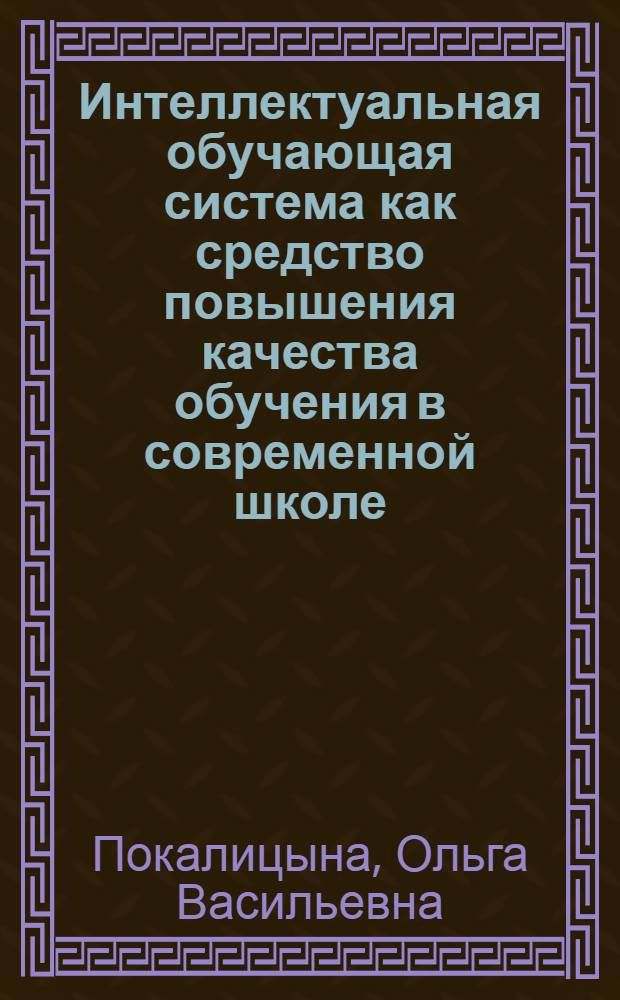 Интеллектуальная обучающая система как средство повышения качества обучения в современной школе

Покалицына, Ольга Васильевна